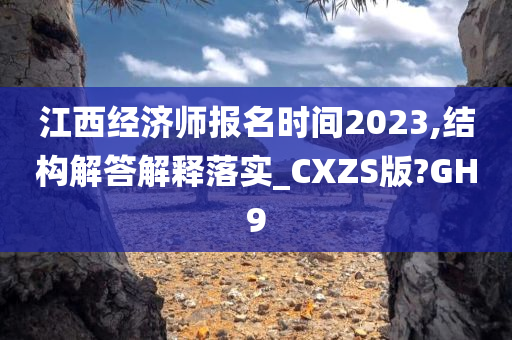 江西经济师报名时间2023,结构解答解释落实_CXZS版?GH9